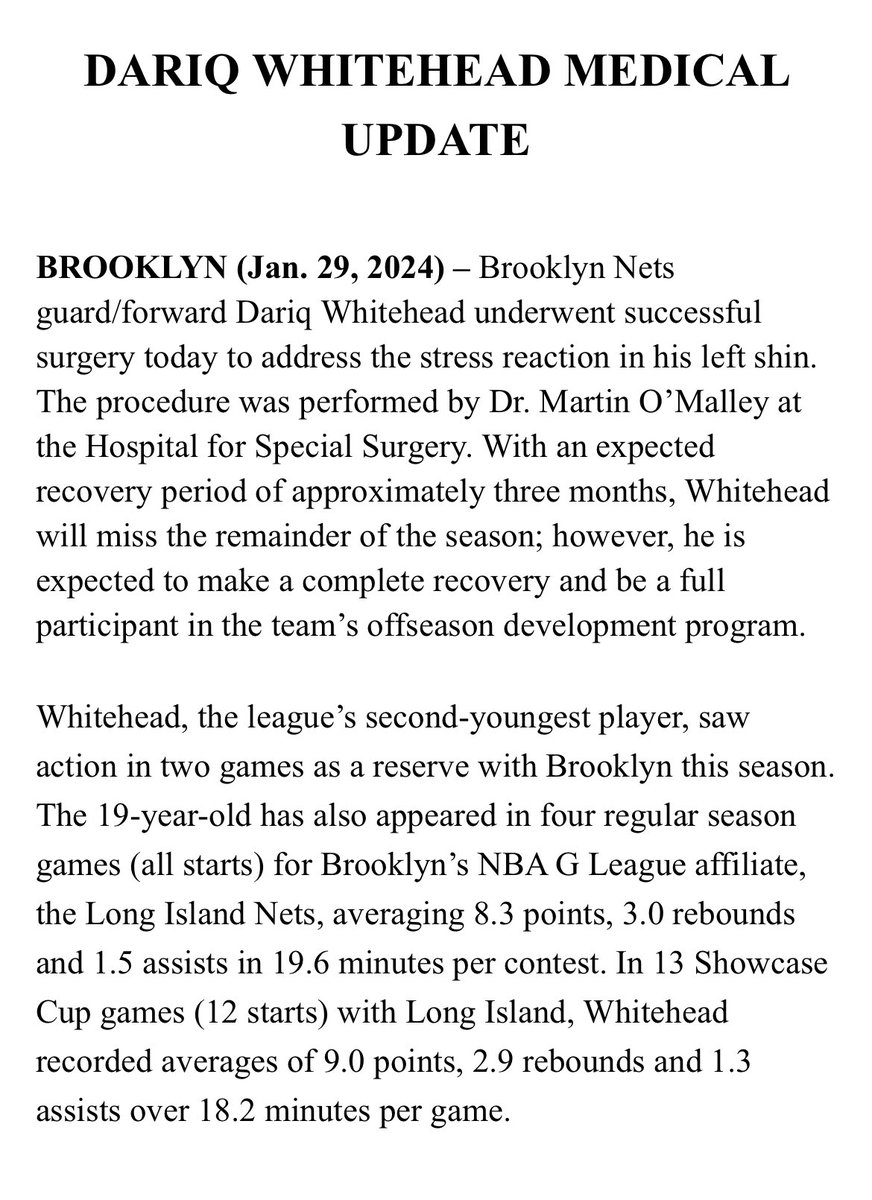 DARIQ WHITEHEAD MEDICAL UPDATE

BROOKLYN (Jan. 29, 2024) – Brooklyn Nets guard/forward Dariq Whitehead underwent successful surgery today to address the stress reaction in his left shin. The procedure was performed by Dr. Martin O’Malley at the Hospital for Special Surgery. With an expected recovery period of approximately three months, Whitehead will miss the remainder of the season; however, he is expected to make a complete recovery and be a full participant in the team’s offseason development program.

Whitehead, the league’s second-youngest player, saw action in two games as a reserve with Brooklyn this season. The 19-year-old has also appeared in four regular season games (all starts) for Brooklyn’s NBA G League affiliate, the Long Island Nets, averaging 8.3 points, 3.0 rebounds and 1.5 assists in 19.6 minutes per contest. In 13 Showcase Cup games (12 starts) with Long Island, Whitehead recorded averages of 9.0 points, 2.9 rebounds and 1.3 assists over 18.2 minutes per game.